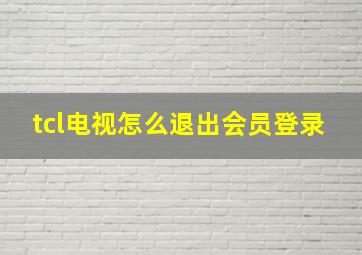 tcl电视怎么退出会员登录